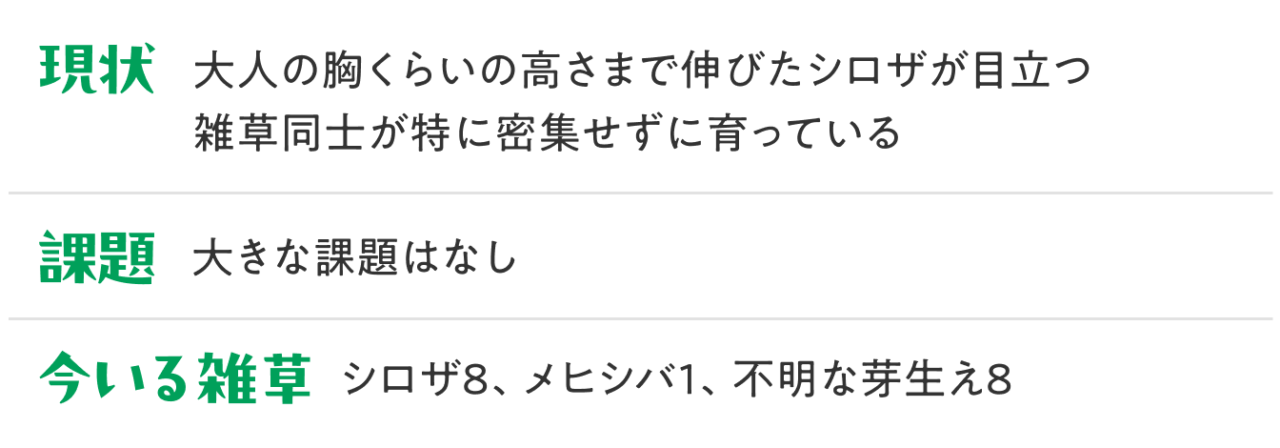 現状 大人の胸くらいの高さまで伸びたシロザが目立つ
雑草同士が特に密集せずに育っている

課題 大きな課題はなし

今いる雑草 シロザ8、メヒシバ1、不明な芽生え8